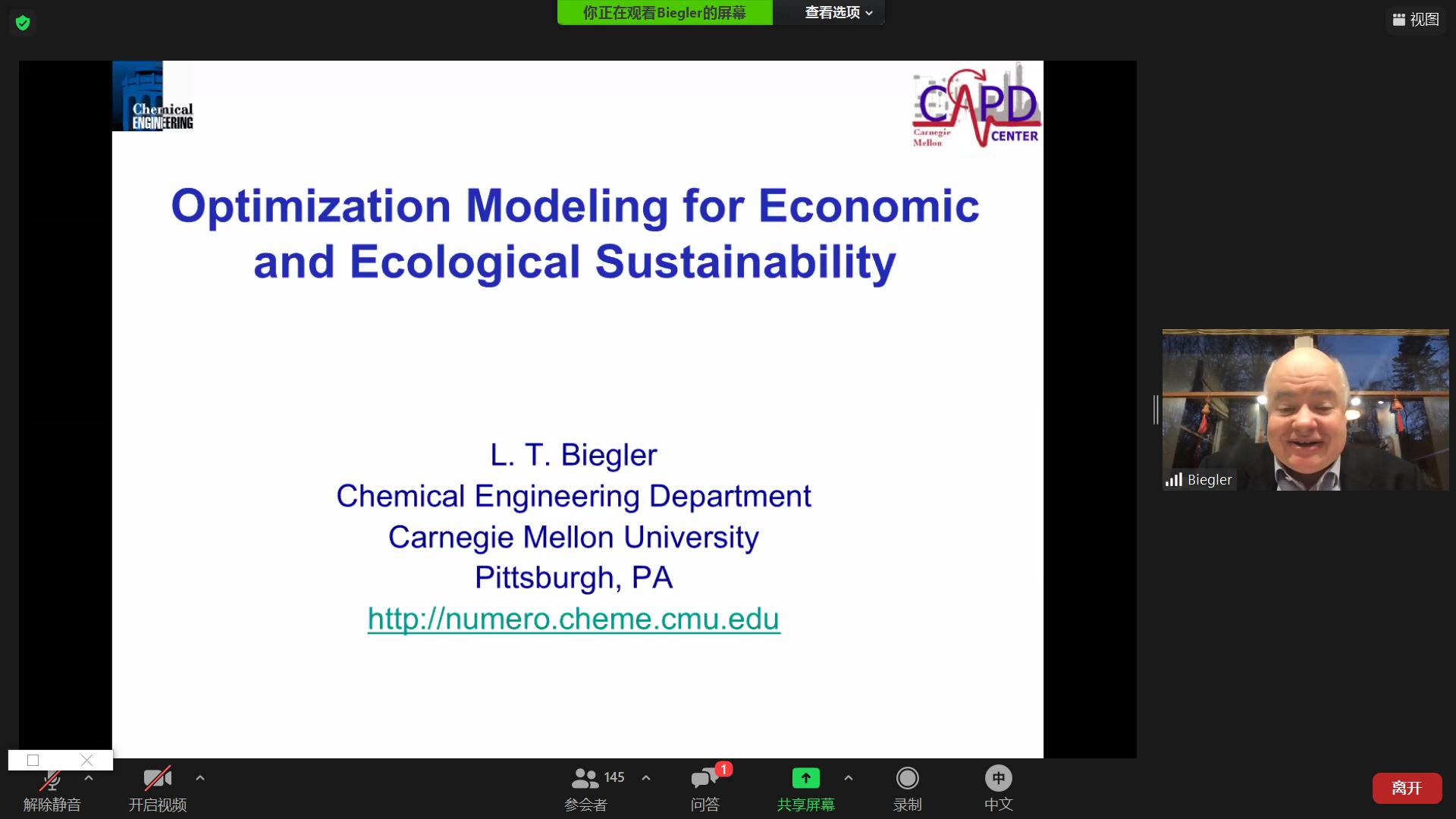 你正在观看Biegler的屏幕 查看选项

视图

Chemical ENGINEERING

CAPD Carnegie Mellon CENTER

Optimization Modeling for Economic and Ecological Sustainability

L. T. Biegler
Chemical Engineering Department
Carnegie Mellon University
Pittsburgh, PA
http://numero.cheme.cmu.edu

Biegler

解除静音 开启视频 145 参会者 1 问答 共享屏幕 录制 中 中文 离开